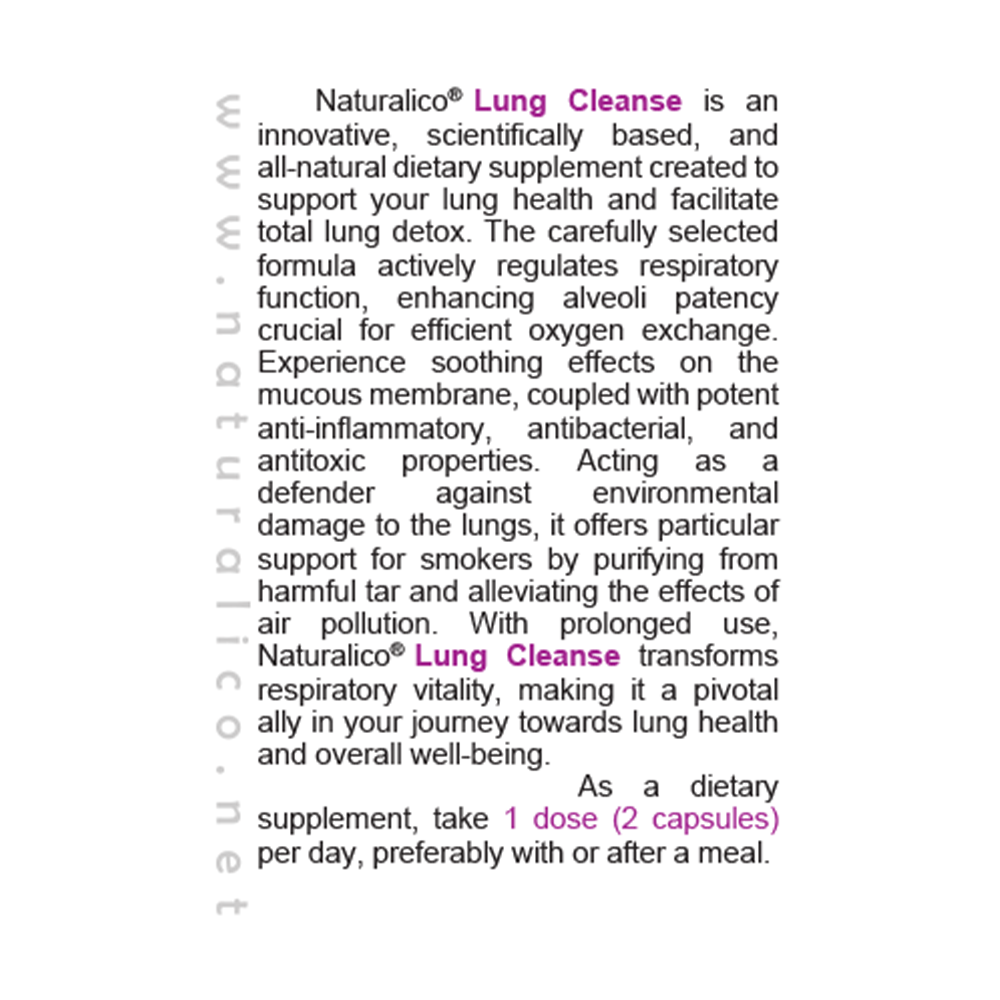 www.naturalico.net

Naturalico® Lung Cleanse is an innovative, scientifically based, and all-natural dietary supplement created to support your lung health and facilitate total lung detox. The carefully selected formula actively regulates respiratory function, enhancing alveoli patency crucial for efficient oxygen exchange. Experience soothing effects on the mucous membrane, coupled with potent anti-inflammatory, antibacterial, and antitoxic properties. Acting as a defender against environmental damage to the lungs, it offers particular support for smokers by purifying from harmful tar and alleviating the effects of air pollution. With prolonged use, Naturalico® Lung Cleanse transforms respiratory vitality, making it a pivotal ally in your journey towards lung health and overall well-being.

As a dietary supplement, take 1 dose (2 capsules) per day, preferably with or after a meal.